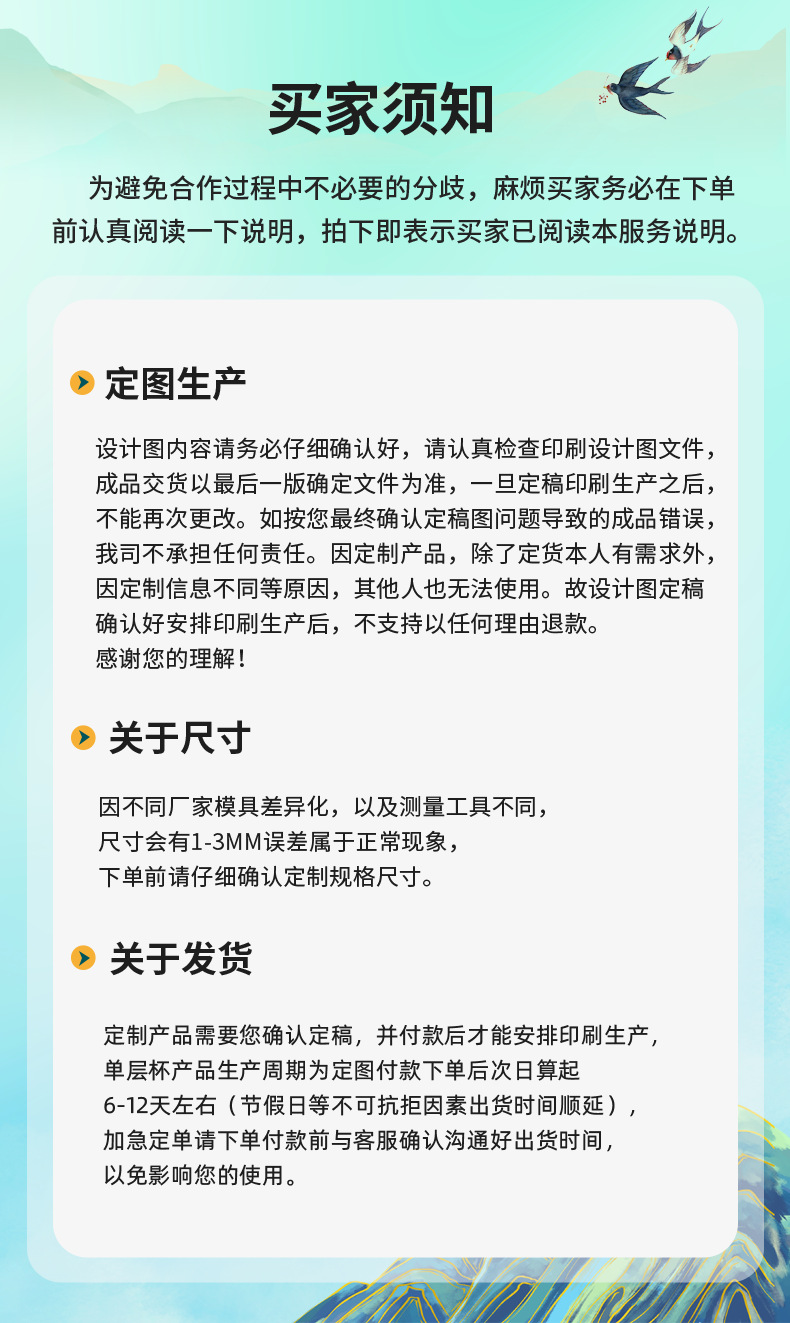 买家须知

为避免合作过程中不必要的分歧，麻烦买家务必在下单前认真阅读一下说明，拍下即表示买家已阅读本服务说明。

定图生产

设计图内容请务必仔细确认好，请认真检查印刷设计图文件，成品交货以最后一版确定文件为准，一旦定稿印刷生产之后，不能再次更改。如按您最终确认定稿图问题导致的成品错误，我司不承担任何责任。因定制产品，除了定货本人有需求外，因定制信息不同等原因，其他人也无法使用。故设计图定稿确认好安排印刷生产后，不支持以任何理由退款。
感谢您的理解！

关于尺寸

因不同厂家模具差异化，以及测量工具不同，
尺寸会有1-3MM误差属于正常现象，
下单前请仔细确认定制规格尺寸。

关于发货

定制产品需要您确认定稿，并付款后才能安排印刷生产，
单层杯产品生产周期为定图付款下单后次日算起
6-12天左右（节假日等不可抗拒因素出货时间顺延），
加急定单请下单付款前与客服确认沟通好出货时间，
以免影响您的使用。